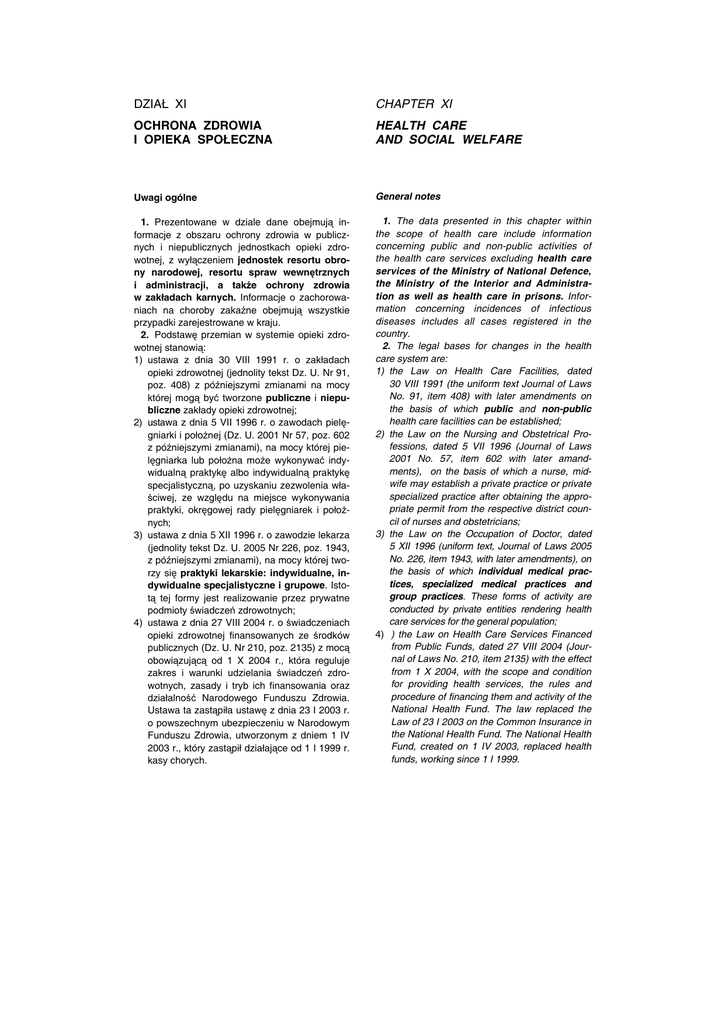 DZIAŁ XI

OCHRONA ZDROWIA I OPIEKA SPOŁECZNA

Uwagi ogólne

1. Prezentowane w dziale dane obejmują informacje z obszaru ochrony zdrowia w publicznych i niepublicznych jednostkach opieki zdrowotnej, z wyłączeniem jednostek resortu obrony narodowej, resortu spraw wewnętrznych i administracji, a także ochrony zdrowia w zakładach karnych. Informacje o zachorowaniach na choroby zakaźne obejmują wszystkie przypadki zarejestrowane w kraju.

2. Podstawę przemian w systemie opieki zdrowotnej stanowią:
1) ustawa z dnia 30 VIII 1991 r. o zakładach opieki zdrowotnej (jednolity tekst Dz. U. Nr 91, poz. 408) z późniejszymi zmianami na mocy której mogą być tworzone publiczne i niepubliczne zakłady opieki zdrowotnej;
2) ustawa z dnia 5 VII 1996 r. o zawodach pielęgniarki i położnej (Dz. U. 2001 Nr 57, poz. 602 z późniejszymi zmianami), na mocy której pielęgniarka lub położna może wykonywać indywidualną praktykę albo indywidualną praktykę specjalistyczną, po uzyskaniu zezwolenia właściwej, ze względu na miejsce wykonywania praktyki, okręgowej rady pielęgniarek i położnych;
3) ustawa z dnia 5 XII 1996 r. o zawodzie lekarza (jednolity tekst Dz. U. 2005 Nr 226, poz. 1943, z późniejszymi zmianami), na mocy której tworzy się praktyki lekarskie: indywidualne, indywidualne specjalistyczne i grupowe. Istotą tej formy jest realizowanie przez prywatne podmioty świadczeń zdrowotnych;
4) ustawa z dnia 27 VIII 2004 r. o świadczeniach opieki zdrowotnej finansowanych ze środków publicznych (Dz. U. Nr 210, poz. 2135) z mocą obowiązującą od 1 X 2004 r., która reguluje zakres i warunki udzielania świadczeń zdrowotnych, zasady i tryb ich finansowania oraz działalność Narodowego Funduszu Zdrowia. Ustawa ta zastąpiła ustawę z dnia 23 I 2003 r. o powszechnym ubezpieczeniu w Narodowym Funduszu Zdrowia, utworzonym z dniem 1 IV 2003 r., który zastąpił działające od 1 I 1999 r. kasy chorych.

CHAPTER XI

HEALTH CARE AND SOCIAL WELFARE

General notes

1. The data presented in this chapter within the scope of health care include information concerning public and non-public activities of the health care services excluding health care services of the Ministry of National Defence, the Ministry of the Interior and Administration as well as health care in prisons. Information concerning incidences of infectious diseases includes all cases registered in the country.

2. The legal bases for changes in the health care system are:
1) the Law on Health Care Facilities, dated 30 VIII 1991 (the uniform text Journal of Laws No. 91, item 408) with later amendments on the basis of which public and non-public health care facilities can be established;
2) the Law on the Nursing and Obstetrical Professions, dated 5 VII 1996 (Journal of Laws 2001 No. 57, item 602 with later amandments), on the basis of which a nurse, midwife may establish a private practice or private specialized practice after obtaining the appropriate permit from the respective district council of nurses and obstetricians;
3) the Law on the Occupation of Doctor, dated 5 XII 1996 (uniform text, Journal of Laws 2005 No. 226, item 1943, with later amendments), on the basis of which individual medical practices, specialized medical practices and group practices. These forms of activity are conducted by private entities rendering health care services for the general population;
4) ) the Law on Health Care Services Financed from Public Funds, dated 27 VIII 2004 (Journal of Laws No. 210, item 2135) with the effect from 1 X 2004, with the scope and condition for providing health services, the rules and procedure of financing them and activity of the National Health Fund. The law replaced the Law of 23 I 2003 on the Common Insurance in the National Health Fund. The National Health Fund, created on 1 IV 2003, replaced health funds, working since 1 I 1999.